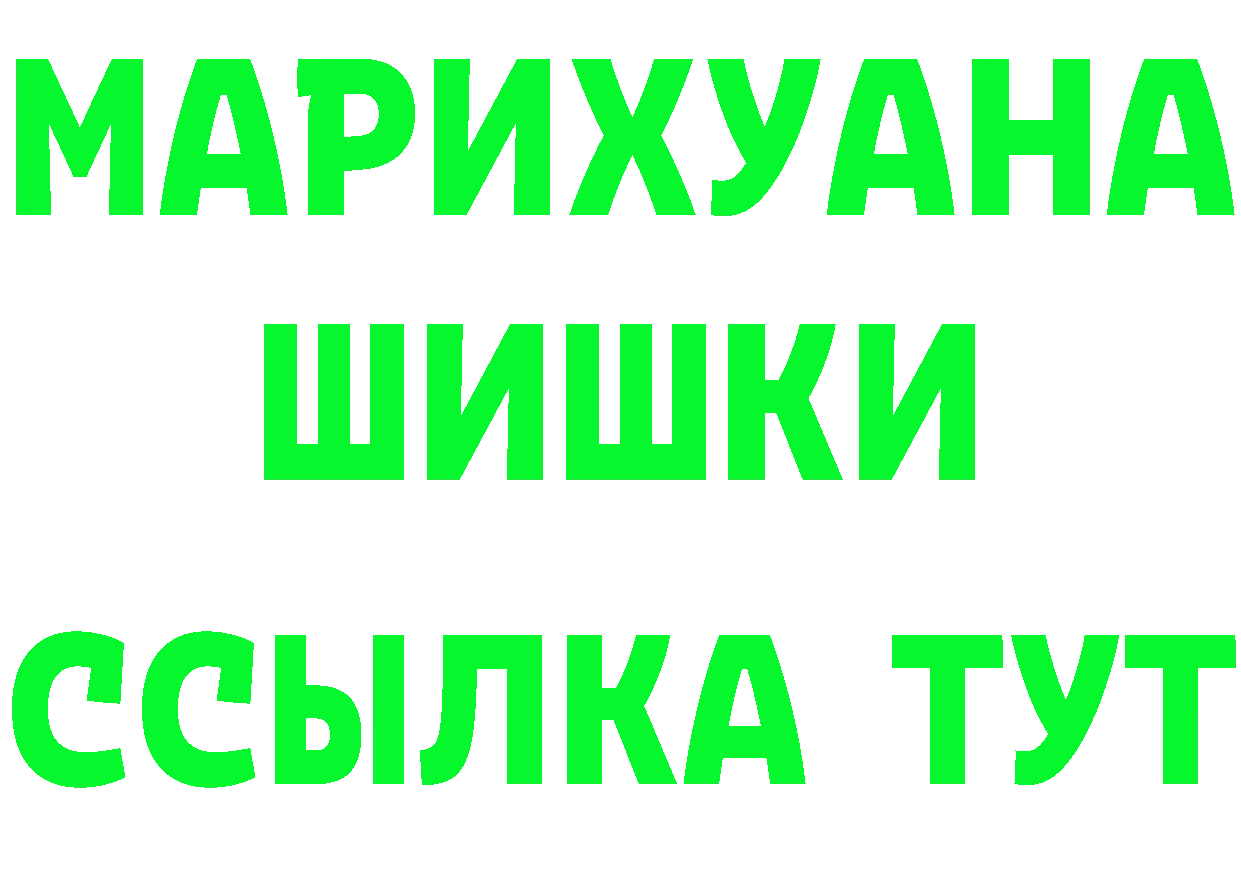 МАРИХУАНА
ШИШКИ
ССЫЛКА ТУТ